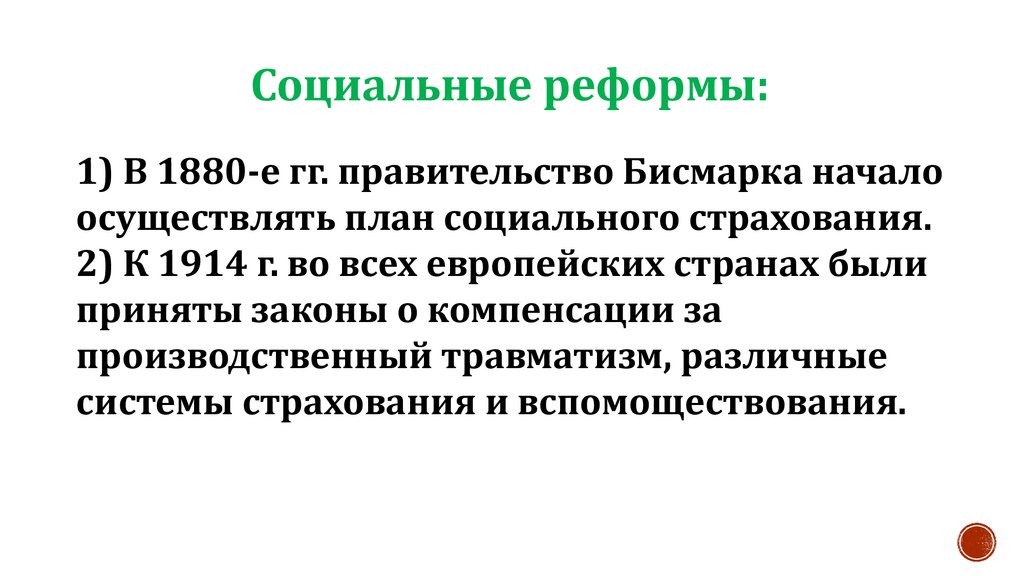 Социальные реформы:

1) В 1880-е гг. правительство Бисмарка начало осуществлять план социального страхования.
2) К 1914 г. во всех европейских странах были приняты законы о компенсации за производственный травматизм, различные системы страхования и вспомоществования.